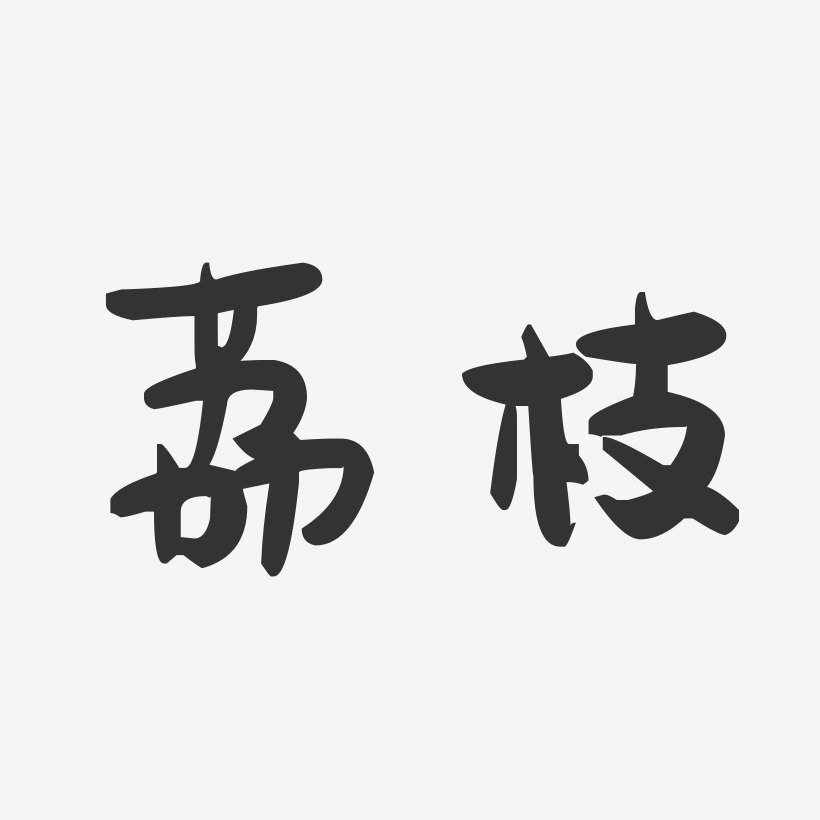 荔枝